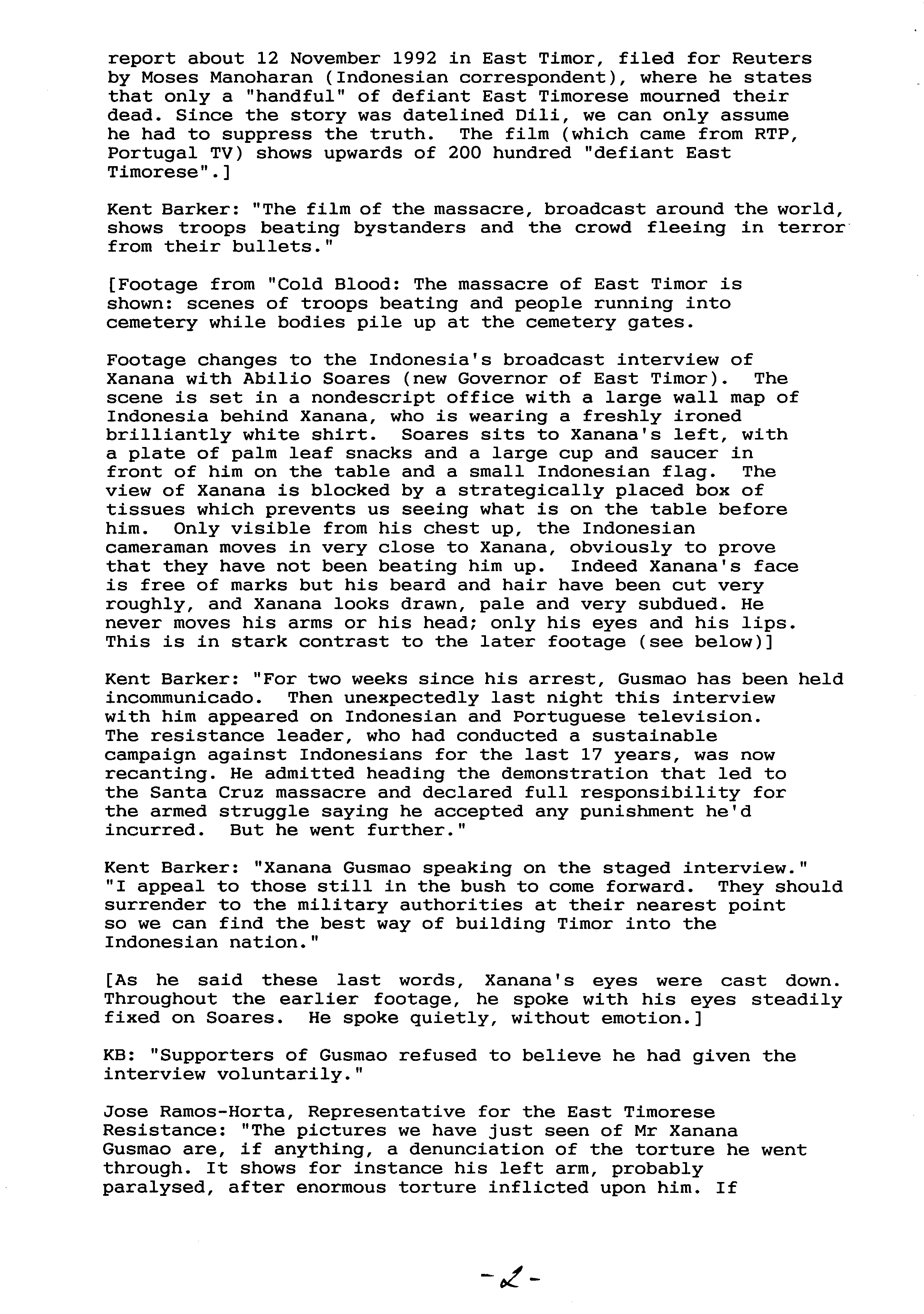 report about 12 November 1992 in East Timor, filed for Reuters by Moses Manoharan (Indonesian correspondent), where he states that only a "handful" of defiant East Timorese mourned their dead. Since the story was datelined Dili, we can only assume he had to suppress the truth. The film (which came from RTP, Portugal TV) shows upwards of 200 hundred "defiant East Timorese".]

Kent Barker: "The film of the massacre, broadcast around the world, shows troops beating bystanders and the crowd fleeing in terror from their bullets."

[Footage from "Cold Blood: The massacre of East Timor is shown: scenes of troops beating and people running into cemetery while bodies pile up at the cemetery gates.

Footage changes to the Indonesia's broadcast interview of Xanana with Abilio Soares (new Governor of East Timor). The scene is set in a nondescript office with a large wall map of Indonesia behind Xanana, who is wearing a freshly ironed brilliantly white shirt. Soares sits to Xanana's left, with a plate of palm leaf snacks and a large cup and saucer in front of him on the table and a small Indonesian flag. The view of Xanana is blocked by a strategically placed box of tissues which prevents us seeing what is on the table before him. Only visible from his chest up, the Indonesian cameraman moves in very close to Xanana, obviously to prove that they have not been beating him up. Indeed Xanana's face is free of marks but his beard and hair have been cut very roughly, and Xanana looks drawn, pale and very subdued. He never moves his arms or his head; only his eyes and his lips. This is in stark contrast to the later footage (see below)]

Kent Barker: "For two weeks since his arrest, Gusmao has been held incommunicado. Then unexpectedly last night this interview with him appeared on Indonesian and Portuguese television. The resistance leader, who had conducted a sustainable campaign against Indonesians for the last 17 years, was now recanting. He admitted heading the demonstration that led to the Santa Cruz massacre and declared full responsibility for the armed struggle saying he accepted any punishment he'd incurred. But he went further."

Kent Barker: "Xanana Gusmao speaking on the staged interview." "I appeal to those still in the bush to come forward. They should surrender to the military authorities at their nearest point so we can find the best way of building Timor into the Indonesian nation."

[As he said these last words, Xanana's eyes were cast down. Throughout the earlier footage, he spoke with his eyes steadily fixed on Soares. He spoke quietly, without emotion.]

KB: "Supporters of Gusmao refused to believe he had given the interview voluntarily."

Jose Ramos-Horta, Representative for the East Timorese Resistance: "The pictures we have just seen of Mr Xanana Gusmao are, if anything, a denunciation of the torture he went through. It shows for instance his left arm, probably paralysed, after enormous torture inflicted upon him. If

-2-